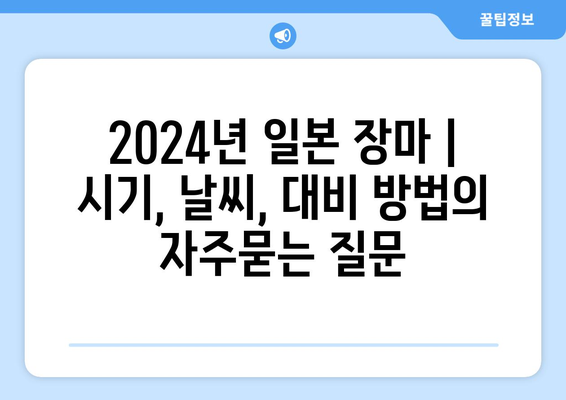 꿀팁정보

2024년 일본 장마 | 시기, 날씨, 대비 방법의 자주묻는 질문